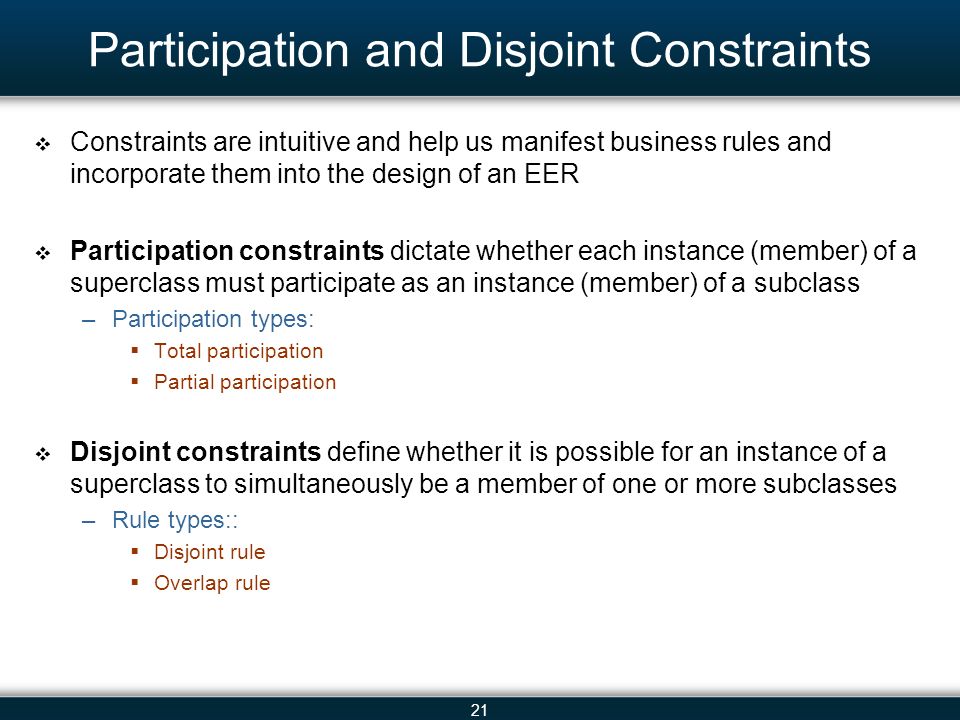 Participation and Disjoint Constraints

❖ Constraints are intuitive and help us manifest business rules and incorporate them into the design of an EER

❖ Participation constraints dictate whether each instance (member) of a superclass must participate as an instance (member) of a subclass

– Participation types:

▪ Total participation

▪ Partial participation

❖ Disjoint constraints define whether it is possible for an instance of a superclass to simultaneously be a member of one or more subclasses

– Rule types::

▪ Disjoint rule

▪ Overlap rule

21